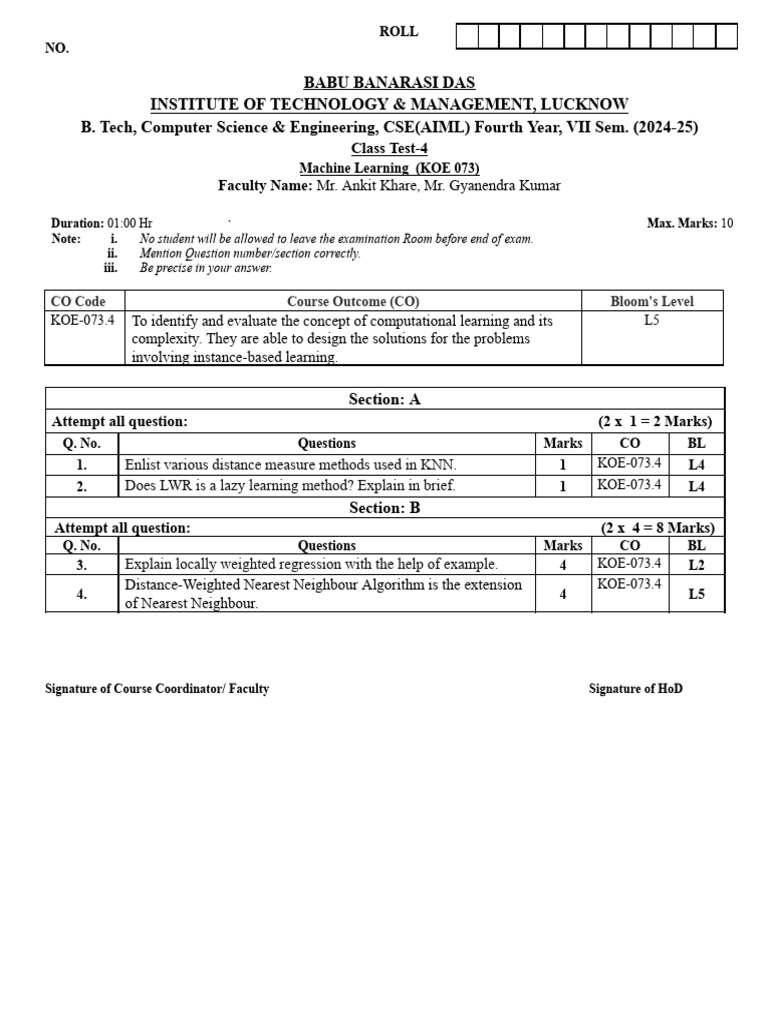 ROLL NO.

BABU BANARASI DAS
INSTITUTE OF TECHNOLOGY & MANAGEMENT, LUCKNOW
B. Tech, Computer Science & Engineering, CSE(AIML) Fourth Year, VII Sem. (2024-25)
Class Test-4
Machine Learning (KOE 073)
Faculty Name: Mr. Ankit Khare, Mr. Gyanendra Kumar

Duration: 01:00 Hr
Max. Marks: 10
Note: i. No student will be allowed to leave the examination Room before end of exam.
ii. Mention Question number/section correctly.
iii. Be precise in your answer.

| CO Code | Course Outcome (CO) | Bloom's Level |
|---|---|---|
| KOE-073.4 | To identify and evaluate the concept of computational learning and its complexity. They are able to design the solutions for the problems involving instance-based learning. | L5 |

Section: A
Attempt all question: (2 x 1 = 2 Marks)

| Q. No. | Questions | Marks | CO | BL |
|---|---|---|---|---|
| 1. | Enlist various distance measure methods used in KNN. | 1 | KOE-073.4 | L4 |
| 2. | Does LWR is a lazy learning method? Explain in brief. | 1 | KOE-073.4 | L4 |

Section: B
Attempt all question: (2 x 4 = 8 Marks)

| Q. No. | Questions | Marks | CO | BL |
|---|---|---|---|---|
| 3. | Explain locally weighted regression with the help of example. | 4 | KOE-073.4 | L2 |
| 4. | Distance-Weighted Nearest Neighbour Algorithm is the extension of Nearest Neighbour. | 4 | KOE-073.4 | L5 |

Signature of Course Coordinator/ Faculty
Signature of HoD